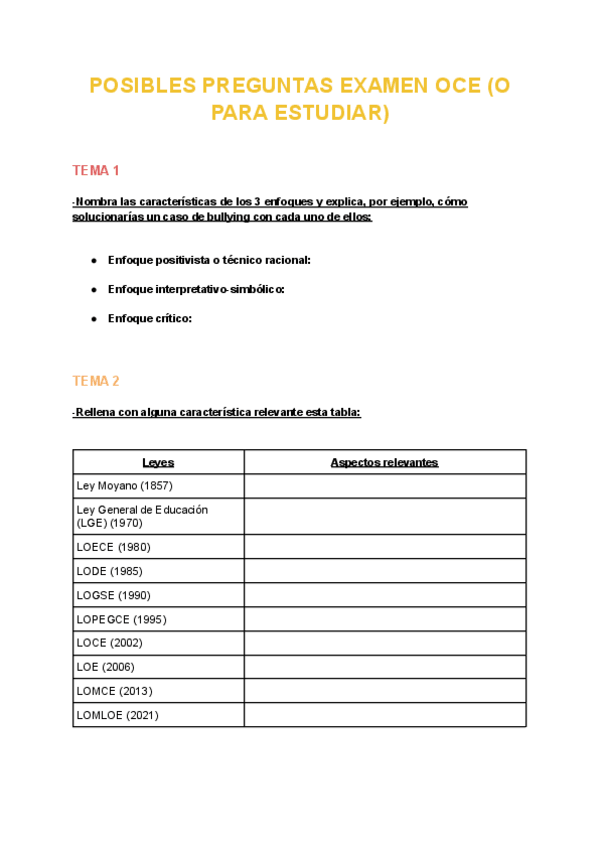 POSIBLES PREGUNTAS EXAMEN OCE (O PARA ESTUDIAR)

TEMA 1

-Nombra las características de los 3 enfoques y explica, por ejemplo, cómo solucionarías un caso de bullying con cada uno de ellos:

● Enfoque positivista o técnico racional:

● Enfoque interpretativo-simbólico:

● Enfoque crítico:

TEMA 2

-Rellena con alguna característica relevante esta tabla:

| Leyes | Aspectos relevantes |
|---|---|
| Ley Moyano (1857) | |
| Ley General de Educación (LGE) (1970) | |
| LOECE (1980) | |
| LODE (1985) | |
| LOGSE (1990) | |
| LOPEGCE (1995) | |
| LOCE (2002) | |
| LOE (2006) | |
| LOMCE (2013) | |
| LOMLOE (2021) | |